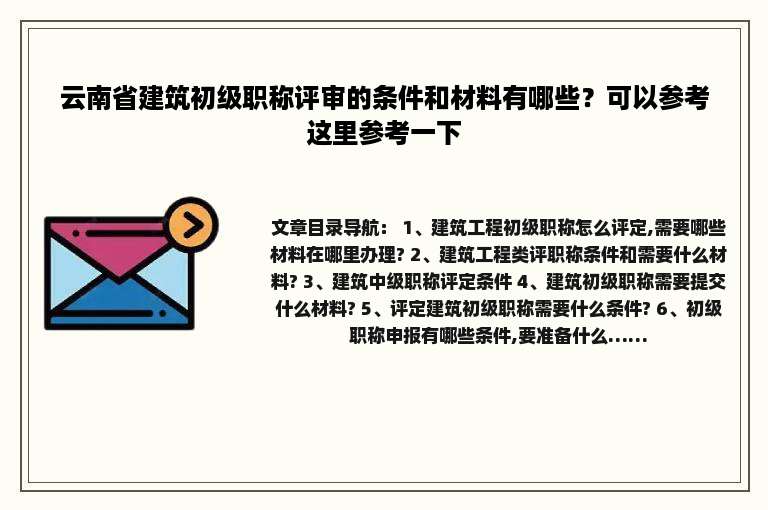 云南省建筑初级职称评审的条件和材料有哪些？可以参考这里参考一下

文章目录导航： 1、建筑工程初级职称怎么评定,需要哪些材料在哪里办理? 2、建筑工程类评职称条件和需要什么材料? 3、建筑中级职称评定条件 4、建筑初级职称需要提交什么材料? 5、评定建筑初级职称需要什么条件? 6、初级职称申报有哪些条件,要准备什么......